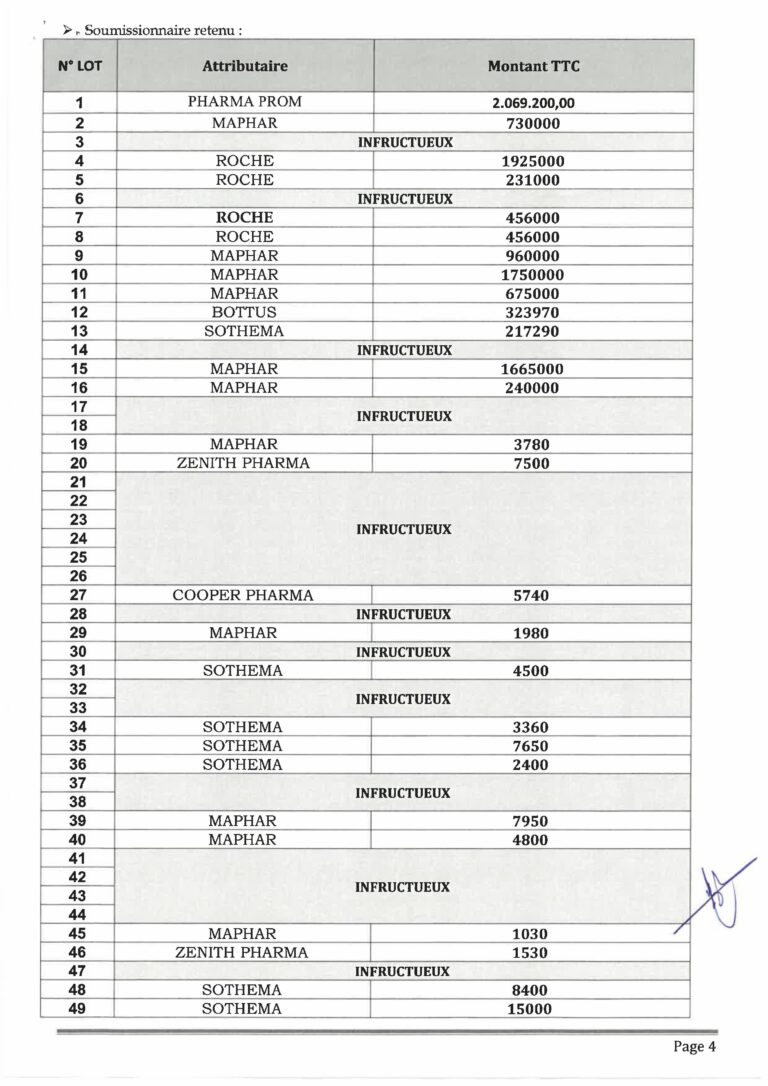 ➢ Soumissionnaire retenu :

| N° LOT | Attributaire | Montant TTC |
|---|---|---|
| 1 | PHARMA PROM | 2.069.200,00 |
| 2 | MAPHAR | 730000 |
| 3 | INFRUCTUEUX | |
| 4 | ROCHE | 1925000 |
| 5 | ROCHE | 231000 |
| 6 | INFRUCTUEUX | |
| 7 | ROCHE | 456000 |
| 8 | ROCHE | 456000 |
| 9 | MAPHAR | 960000 |
| 10 | MAPHAR | 1750000 |
| 11 | MAPHAR | 675000 |
| 12 | BOTTUS | 323970 |
| 13 | SOTHEMA | 217290 |
| 14 | INFRUCTUEUX | |
| 15 | MAPHAR | 1665000 |
| 16 | MAPHAR | 240000 |
| 17 | INFRUCTUEUX | |
| 18 | | |
| 19 | MAPHAR | 3780 |
| 20 | ZENITH PHARMA | 7500 |
| 21 | INFRUCTUEUX | |
| 22 | | |
| 23 | | |
| 24 | | |
| 25 | | |
| 26 | | |
| 27 | COOPER PHARMA | 5740 |
| 28 | INFRUCTUEUX | |
| 29 | MAPHAR | 1980 |
| 30 | INFRUCTUEUX | |
| 31 | SOTHEMA | 4500 |
| 32 | INFRUCTUEUX | |
| 33 | | |
| 34 | SOTHEMA | 3360 |
| 35 | SOTHEMA | 7650 |
| 36 | SOTHEMA | 2400 |
| 37 | INFRUCTUEUX | |
| 38 | | |
| 39 | MAPHAR | 7950 |
| 40 | MAPHAR | 4800 |
| 41 | INFRUCTUEUX | |
| 42 | | |
| 43 | | |
| 44 | | |
| 45 | MAPHAR | 1030 |
| 46 | ZENITH PHARMA | 1530 |
| 47 | INFRUCTUEUX | |
| 48 | SOTHEMA | 8400 |
| 49 | SOTHEMA | 15000 |

Page 4